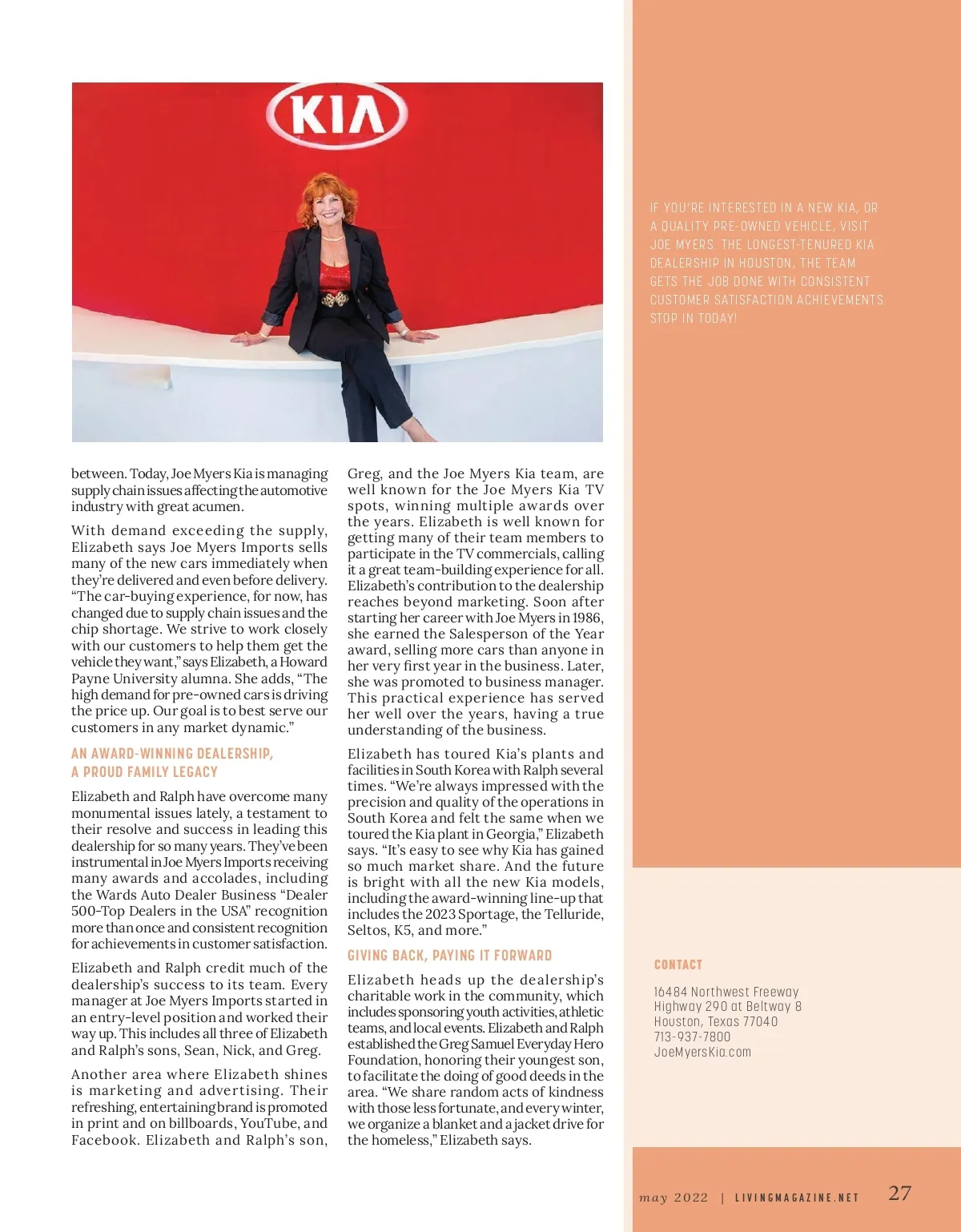 KIA

between. Today, Joe Myers Kia is managing supply chain issues affecting the automotive industry with great acumen.

With demand exceeding the supply, Elizabeth says Joe Myers Imports sells many of the new cars immediately when they're delivered and even before delivery. "The car-buying experience, for now, has changed due to supply chain issues and the chip shortage. We strive to work closely with our customers to help them get the vehicle they want," says Elizabeth, a Howard Payne University alumna. She adds, "The high demand for pre-owned cars is driving the price up. Our goal is to best serve our customers in any market dynamic."

AN AWARD-WINNING DEALERSHIP, A PROUD FAMILY LEGACY

Elizabeth and Ralph have overcome many monumental issues lately, a testament to their resolve and success in leading this dealership for so many years. They've been instrumental in Joe Myers Imports receiving many awards and accolades, including the Wards Auto Dealer Business "Dealer 500-Top Dealers in the USA" recognition more than once and consistent recognition for achievements in customer satisfaction.

Elizabeth and Ralph credit much of the dealership's success to its team. Every manager at Joe Myers Imports started in an entry-level position and worked their way up. This includes all three of Elizabeth and Ralph's sons, Sean, Nick, and Greg.

Another area where Elizabeth shines is marketing and advertising. Their refreshing, entertaining brand is promoted in print and on billboards, YouTube, and Facebook. Elizabeth and Ralph's son, Greg, and the Joe Myers Kia team, are well known for the Joe Myers Kia TV spots, winning multiple awards over the years. Elizabeth is well known for getting many of their team members to participate in the TV commercials, calling it a great team-building experience for all. Elizabeth's contribution to the dealership reaches beyond marketing. Soon after starting her career with Joe Myers in 1986, she earned the Salesperson of the Year award, selling more cars than anyone in her very first year in the business. Later, she was promoted to business manager. This practical experience has served her well over the years, having a true understanding of the business.

Elizabeth has toured Kia's plants and facilities in South Korea with Ralph several times. "We're always impressed with the precision and quality of the operations in South Korea and felt the same when we toured the Kia plant in Georgia," Elizabeth says. "It's easy to see why Kia has gained so much market share. And the future is bright with all the new Kia models, including the award-winning line-up that includes the 2023 Sportage, the Telluride, Seltos, K5, and more."

GIVING BACK, PAYING IT FORWARD

Elizabeth heads up the dealership's charitable work in the community, which includes sponsoring youth activities, athletic teams, and local events. Elizabeth and Ralph established the Greg Samuel Everyday Hero Foundation, honoring their youngest son, to facilitate the doing of good deeds in the area. "We share random acts of kindness with those less fortunate, and every winter, we organize a blanket and a jacket drive for the homeless," Elizabeth says.

IF YOU'RE INTERESTED IN A NEW KIA, OR A QUALITY PRE-OWNED VEHICLE, VISIT JOE MYERS. THE LONGEST-TENURED KIA DEALERSHIP IN HOUSTON, THE TEAM GETS THE JOB DONE WITH CONSISTENT CUSTOMER SATISFACTION ACHIEVEMENTS. STOP IN TODAY!

CONTACT

16484 Northwest Freeway
Highway 290 at Beltway 8
Houston, Texas 77040
713-937-7800
JoeMyersKia.com

may 2022 | LIVINGMAGAZINE.NET 27